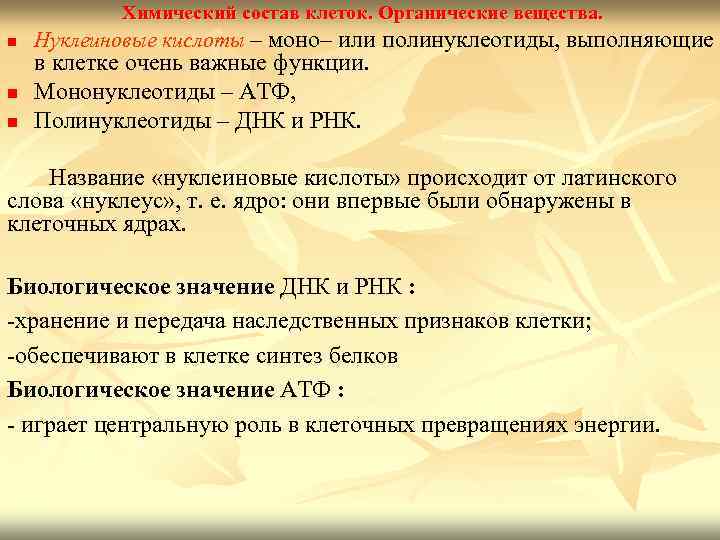 Химический состав клеток. Органические вещества.

Нуклеиновые кислоты – моно– или полинуклеотиды, выполняющие в клетке очень важные функции.

Мононуклеотиды – АТФ,

Полинуклеотиды – ДНК и РНК.

Название «нуклеиновые кислоты» происходит от латинского слова «нуклеус», т. е. ядро: они впервые были обнаружены в клеточных ядрах.

Биологическое значение ДНК и РНК :

-хранение и передача наследственных признаков клетки;

-обеспечивают в клетке синтез белков

Биологическое значение АТФ :

- играет центральную роль в клеточных превращениях энергии.